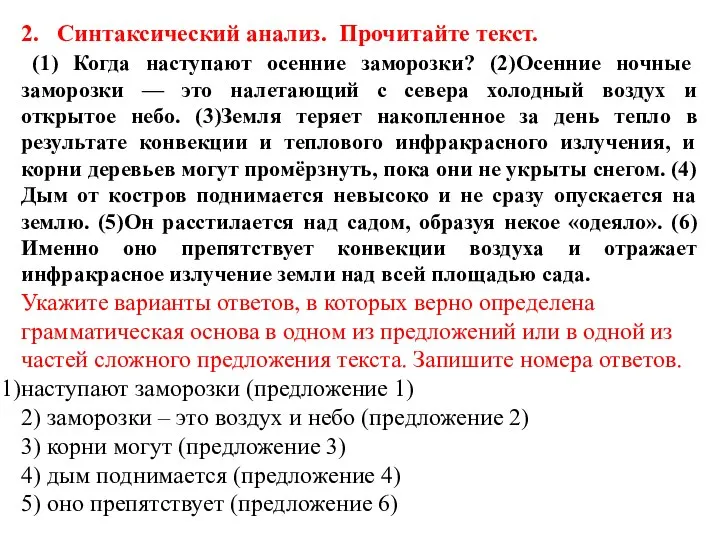 2. Синтаксический анализ. Прочитайте текст.

(1) Когда наступают осенние заморозки? (2)Осенние ночные заморозки — это налетающий с севера холодный воздух и открытое небо. (3)Земля теряет накопленное за день тепло в результате конвекции и теплового инфракрасного излучения, и корни деревьев могут промёрзнуть, пока они не укрыты снегом. (4) Дым от костров поднимается невысоко и не сразу опускается на землю. (5)Он расстилается над садом, образуя некое «одеяло». (6) Именно оно препятствует конвекции воздуха и отражает инфракрасное излучение земли над всей площадью сада.

Укажите варианты ответов, в которых верно определена грамматическая основа в одном из предложений или в одной из частей сложного предложения текста. Запишите номера ответов.

1)наступают заморозки (предложение 1)
2) заморозки – это воздух и небо (предложение 2)
3) корни могут (предложение 3)
4) дым поднимается (предложение 4)
5) оно препятствует (предложение 6)